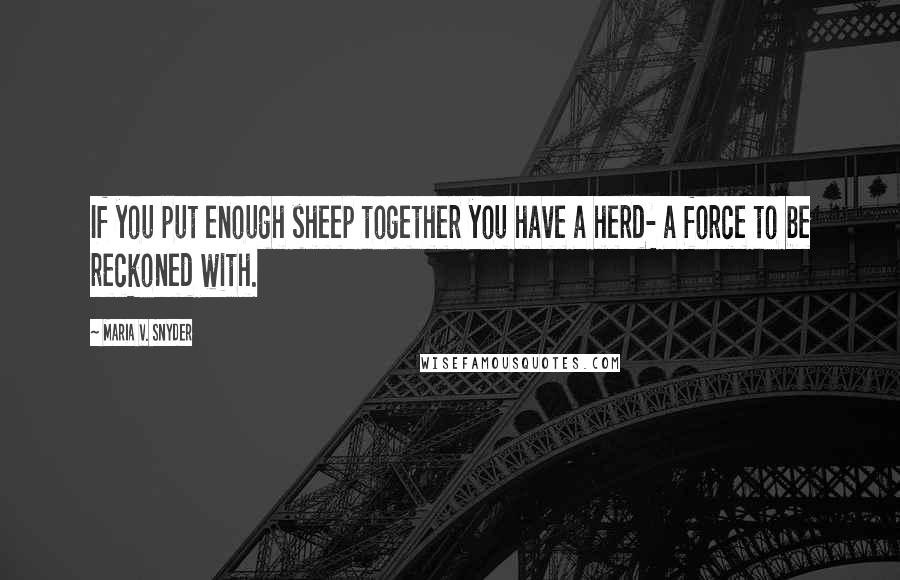 IF YOU PUT ENOUGH SHEEP TOGETHER YOU HAVE A HERD- A FORCE TO BE RECKONED WITH.

~ MARIA V. SNYDER

WISEFAMOUSQUOTES.COM